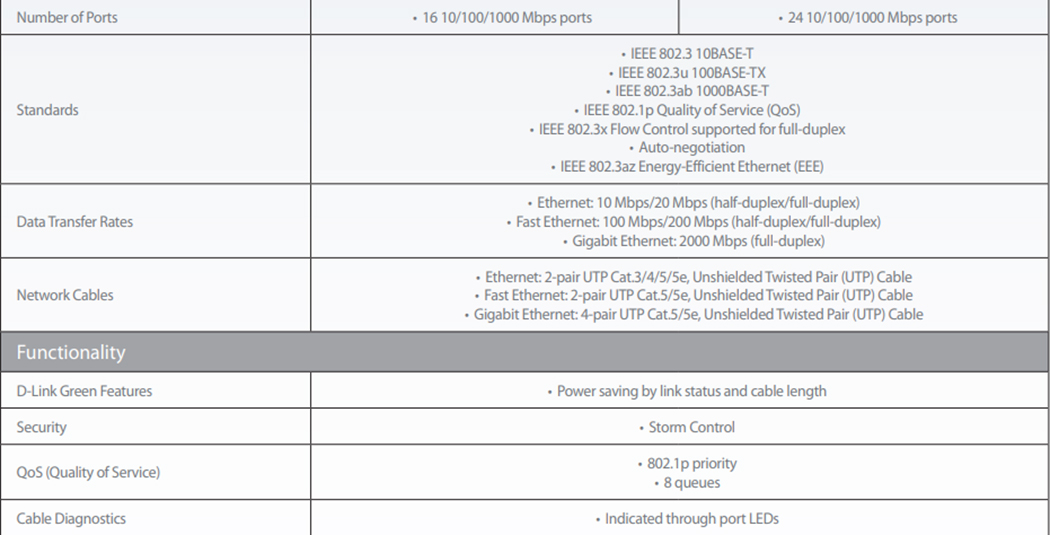 | Number of Ports | • 16 10/100/1000 Mbps ports | • 24 10/100/1000 Mbps ports |
|---|---|---|
| Standards | • IEEE 802.3 10BASE-T • IEEE 802.3u 100BASE-TX • IEEE 802.3ab 1000BASE-T • IEEE 802.1p Quality of Service (QoS) • IEEE 802.3x Flow Control supported for full-duplex • Auto-negotiation • IEEE 802.3az Energy-Efficient Ethernet (EEE) | |
| Data Transfer Rates | • Ethernet: 10 Mbps/20 Mbps (half-duplex/full-duplex) • Fast Ethernet: 100 Mbps/200 Mbps (half-duplex/full-duplex) • Gigabit Ethernet: 2000 Mbps (full-duplex) | |
| Network Cables | • Ethernet: 2-pair UTP Cat.3/4/5/5e, Unshielded Twisted Pair (UTP) Cable • Fast Ethernet: 2-pair UTP Cat.5/5e, Unshielded Twisted Pair (UTP) Cable • Gigabit Ethernet: 4-pair UTP Cat.5/5e, Unshielded Twisted Pair (UTP) Cable | |
| Functionality | | |
| D-Link Green Features | • Power saving by link status and cable length | |
| Security | • Storm Control | |
| QoS (Quality of Service) | • 802.1p priority • 8 queues | |
| Cable Diagnostics | • Indicated through port LEDs | |